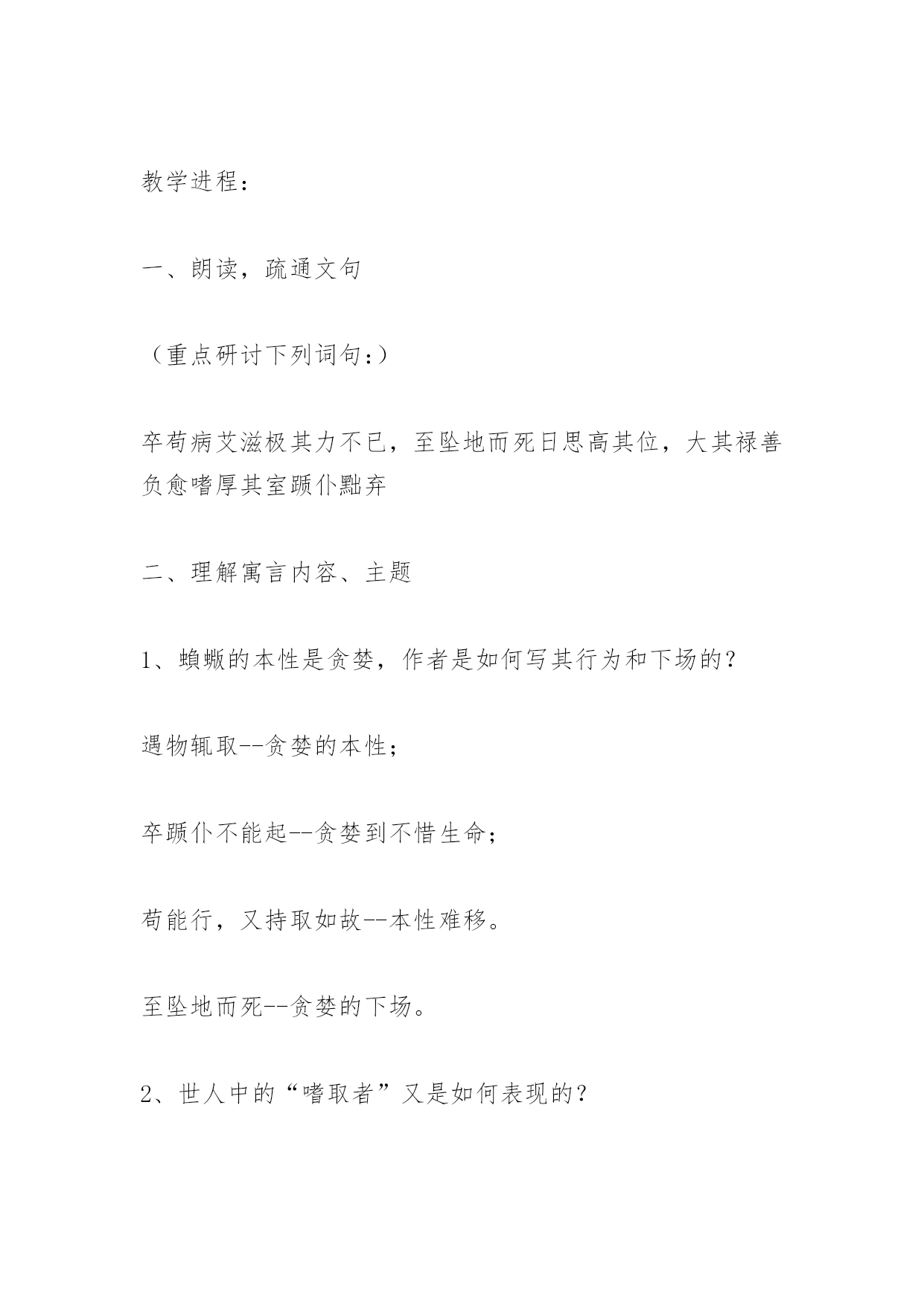 教学进程：

一、朗读，疏通文句

（重点研讨下列词句：）

卒苟病艾滋极其力不已，至坠地而死日思高其位，大其禄善负愈嗜厚其室踬仆黜弃

二、理解寓言内容、主题

1、蝜蝂的本性是贪婪，作者是如何写其行为和下场的？

遇物辄取--贪婪的本性；

卒踬仆不能起--贪婪到不惜生命；

苟能行，又持取如故--本性难移。

至坠地而死--贪婪的下场。

2、世人中的“嗜取者”又是如何表现的？